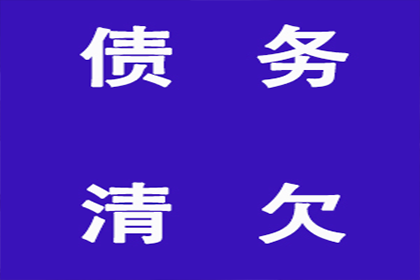 债 务

清 欠